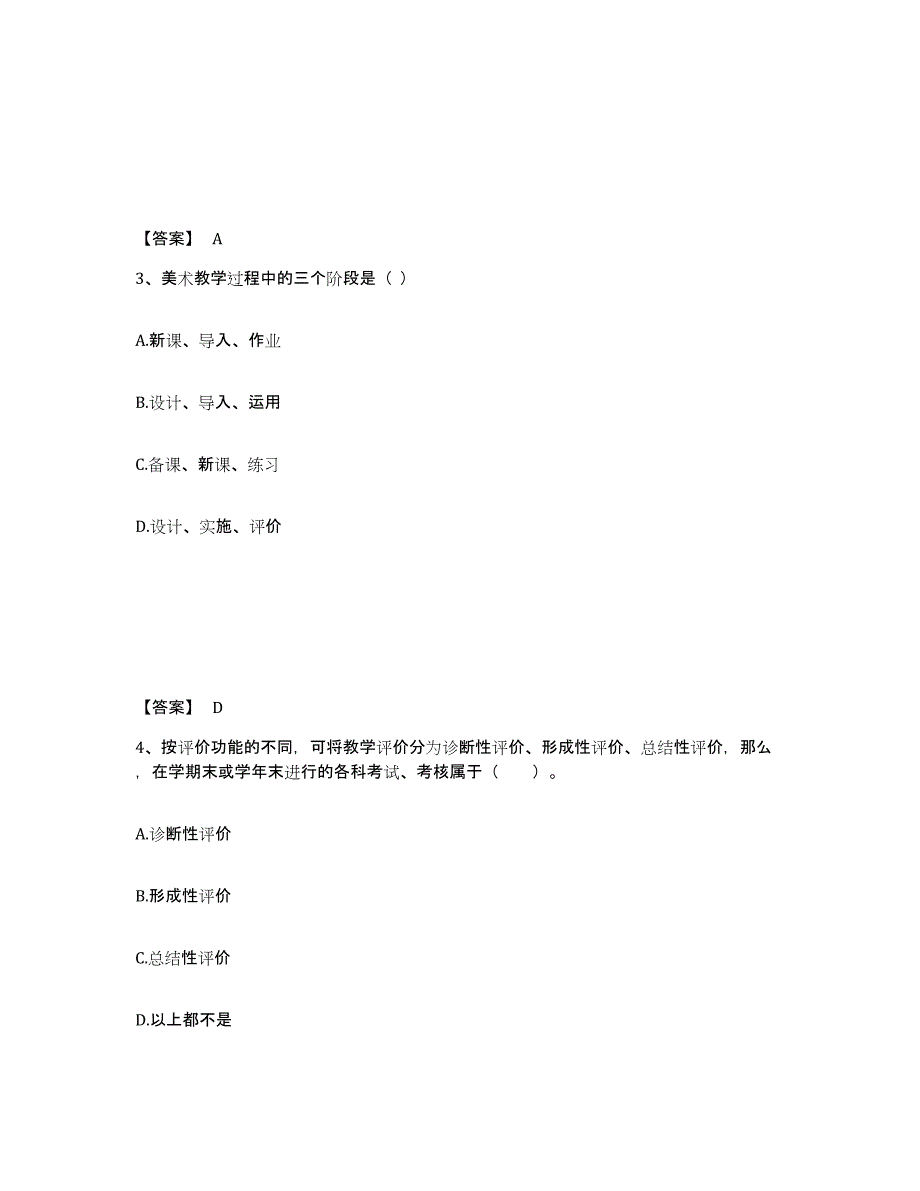 【答案】 A

3、美术教学过程中的三个阶段是（ ）

A.新课、导入、作业

B.设计、导入、运用

C.备课、新课、练习

D.设计、实施、评价

【答案】 D

4、按评价功能的不同，可将教学评价分为诊断性评价、形成性评价、总结性评价，那么，在学期末或学年末进行的各科考试、考核属于（　　）。

A.诊断性评价

B.形成性评价

C.总结性评价

D.以上都不是